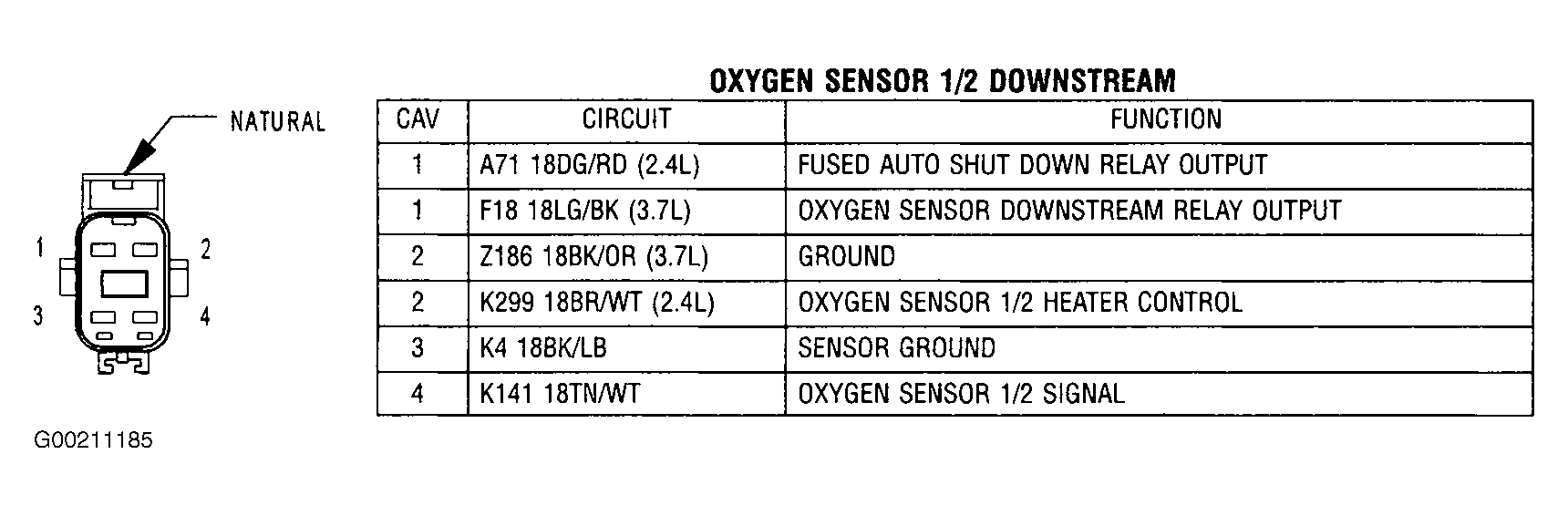 NATURAL

1
2
3
4

G00211185

OXYGEN SENSOR 1/2 DOWNSTREAM

| CAV | CIRCUIT | FUNCTION |
|---|---|---|
| 1 | A71 18DG/RD (2.4L) | FUSED AUTO SHUT DOWN RELAY OUTPUT |
| 1 | F18 18LG/BK (3.7L) | OXYGEN SENSOR DOWNSTREAM RELAY OUTPUT |
| 2 | Z186 18BK/OR (3.7L) | GROUND |
| 2 | K299 18BR/WT (2.4L) | OXYGEN SENSOR 1/2 HEATER CONTROL |
| 3 | K4 18BK/LB | SENSOR GROUND |
| 4 | K141 18TN/WT | OXYGEN SENSOR 1/2 SIGNAL |